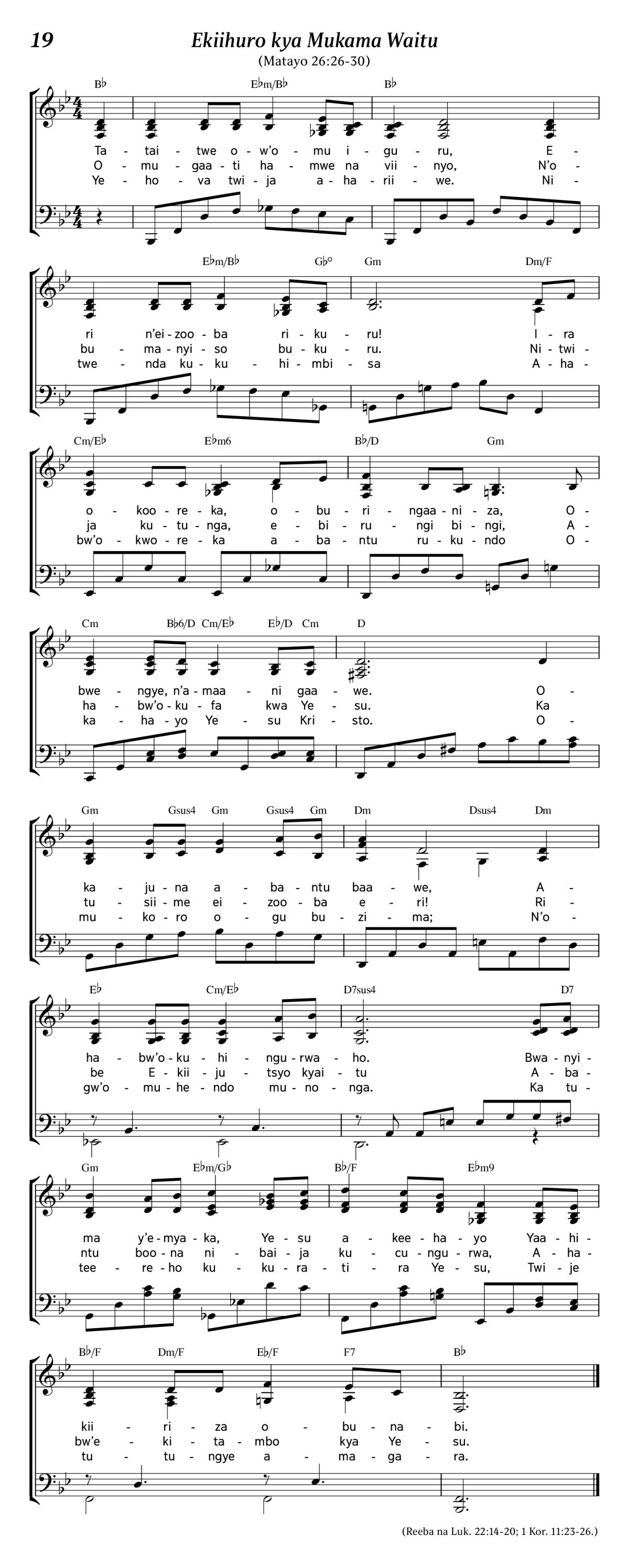 19

Ekiihuro kya Mukama Waitu

(Matayo 26:26-30)

B♭ E♭m/B♭ B♭

Ta - tai - twe o - w'o - mu i - gu - ru, E -
O - mu - gaa - ti ha - mwe na vii - nyo, N'o -
Ye - ho - va twi - ja a - ha - rii - we. Ni -

E♭m/B♭ G♭° Gm Dm/F

ri n'ei - zoo - ba ri - ku - ru! I - ra
bu - ma - nyi - so bu - ku - ru. Ni - twi -
twe - nda ku - ku - hi - mbi - sa A - ha -

Cm/E♭ E♭m6 B♭/D Gm

o - koo - re - ka, o - bu - ri - ngaa - ni - za, O -
ja ku - tu - nga, e - bi - ru - ngi bi - ngi, A -
bw'o - kwo - re - ka a - ba - ntu ru - ku - ndo O -

Cm B♭6/D Cm/E♭ E♭/D Cm D

bwe - ngye, n'a - maa - ni gaa - we. O -
ha - bw'o - ku - fa kwa Ye - su. Ka
ka - ha - yo Ye - su Kri - sto. O -

Gm Gsus4 Gm Gsus4 Gm Dm Dsus4 Dm

ka - ju - na a - ba - ntu baa - we, A -
tu - sii - me ei - zoo - ba e - ri! Ri -
mu - ko - ro o - gu bu - zi - ma; N'o -

E♭ Cm/E♭ D7sus4 D7

ha - bw'o - ku - hi - ngu - rwa - ho. Bwa - nyi -
be E - kii - ju - tsyo kyai - tu A - ba -
gw'o - mu - he - ndo mu - no - nga. Ka tu -

Gm E♭m/G♭ B♭/F E♭m9

ma y'e - mya - ka, Ye - su a - kee - ha - yo Yaa - hi -
ntu boo - na ni - bai - ja ku - cu - ngu - rwa, A - ha -
tee - re - ho ku - ku - ra - ti - ra Ye - su, Twi - je

B♭/F Dm/F E♭/F F7 B♭

kii - ri - za o - bu - na - bi.
bw'e - ki - ta - mbo kya Ye - su.
tu - tu - ngye a - ma - ga - ra.

(Reeba na Luk. 22:14-20; 1 Kor. 11:23-26.)